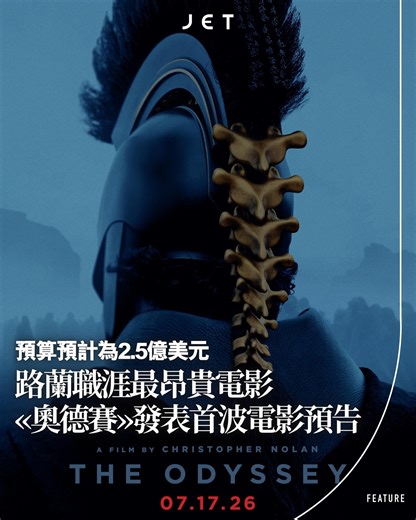 JET

預算預計為2.5億美元
路蘭職涯最昂貴電影
«奧德賽»發表首波電影預告

A FILM BY CHRISTOPHER NOLAN
THE ODYSSEY
07.17.26

FEATURE